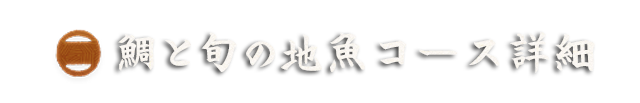 鯛と旬の地魚コース詳細